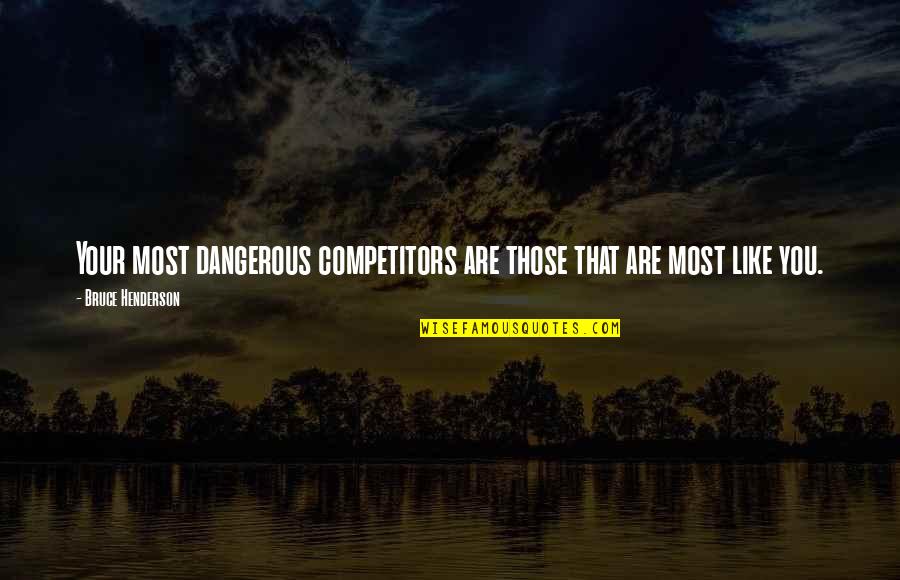 Your most dangerous competitors are those that are most like you.

- Bruce Henderson

WISEFAMOUSQUOTES.COM